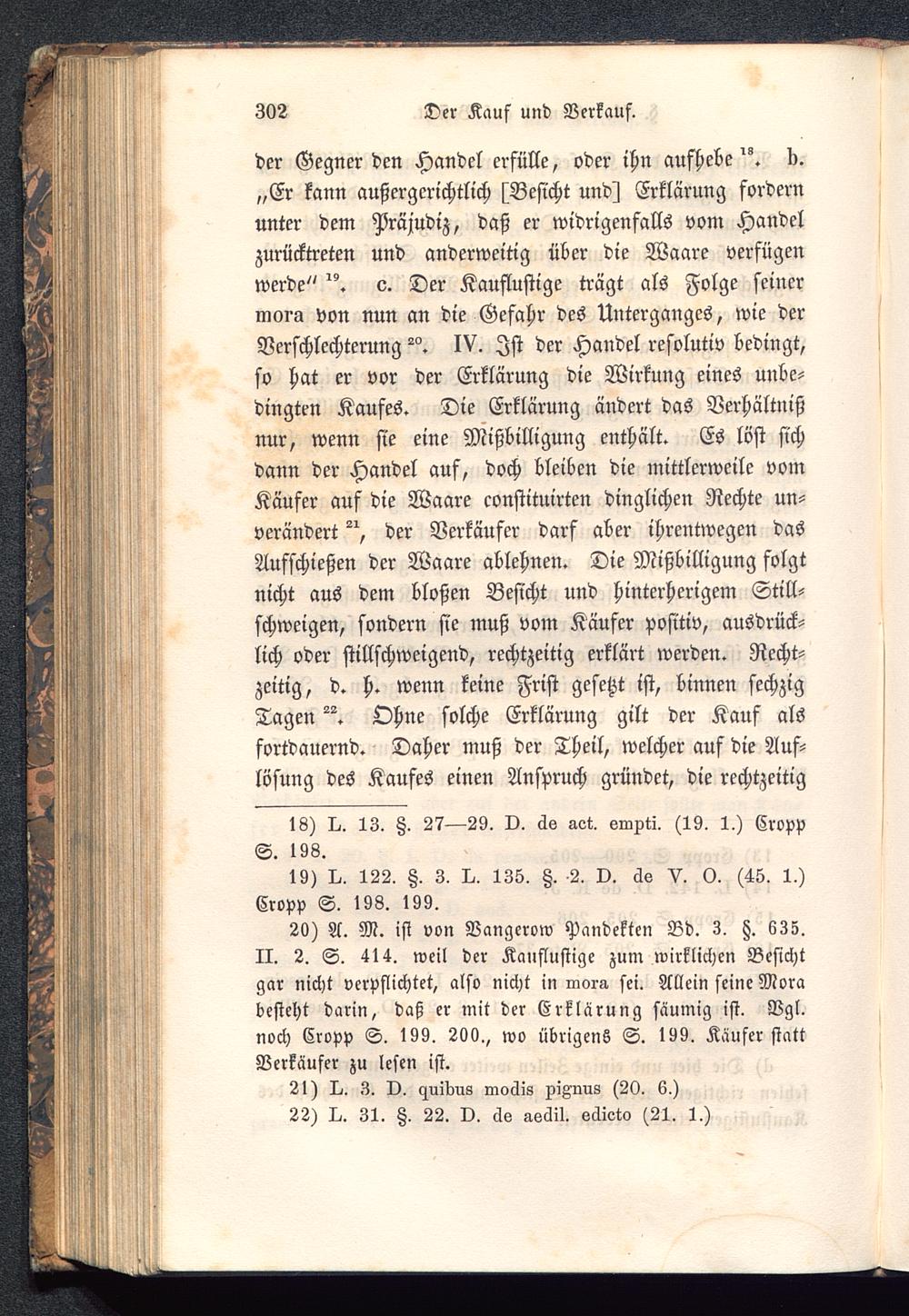 302 Der Kauf und Verkauf.

der Gegner den Handel erfülle, oder ihn aufhebe $^{18}$. b. „Er kann außergerichtlich [Besicht und] Erklärung fordern unter dem Präjudiz, daß er widrigenfalls vom Handel zurücktreten und anderweitig über die Waare verfügen werde“ $^{19}$. c. Der Kauflustige trägt als Folge seiner mora von nun an die Gefahr des Unterganges, wie der Verschlechterung $^{20}$. IV. Ist der Handel resolutiv bedingt, so hat er vor der Erklärung die Wirkung eines unbedingten Kaufes. Die Erklärung ändert das Verhältniß nur, wenn sie eine Mißbilligung enthält. Es löst sich dann der Handel auf, doch bleiben die mittlerweile vom Käufer auf die Waare constituirten dinglichen Rechte unverändert $^{21}$, der Verkäufer darf aber ihrentwegen das Aufschießen der Waare ablehnen. Die Mißbilligung folgt nicht aus dem bloßen Besicht und hinterherigem Stillschweigen, sondern sie muß vom Käufer positiv, ausdrücklich oder stillschweigend, rechtzeitig erklärt werden. Rechtzeitig, d. h. wenn keine Frist gesetzt ist, binnen sechzig Tagen $^{22}$. Ohne solche Erklärung gilt der Kauf als fortdauernd. Daher muß der Theil, welcher auf die Auflösung des Kaufes einen Anspruch gründet, die rechtzeitig

18) L. 13. §. 27—29. D. de act. empti. (19. 1.) Cropp S. 198.

19) L. 122. §. 3. L. 135. §. 2. D. de V. O. (45. 1.) Cropp S. 198. 199.

20) A. M. ist von Vangerow Pandekten Bd. 3. §. 635. II. 2. S. 414. weil der Kauflustige zum wirklichen Besicht gar nicht verpflichtet, also nicht in mora sei. Allein seine Mora besteht darin, daß er mit der Erklärung säumig ist. Vgl. noch Cropp S. 199. 200., wo übrigens S. 199. Käufer statt Verkäufer zu lesen ist.

21) L. 3. D. quibus modis pignus (20. 6.)

22) L. 31. §. 22. D. de aedil. edicto (21. 1.)